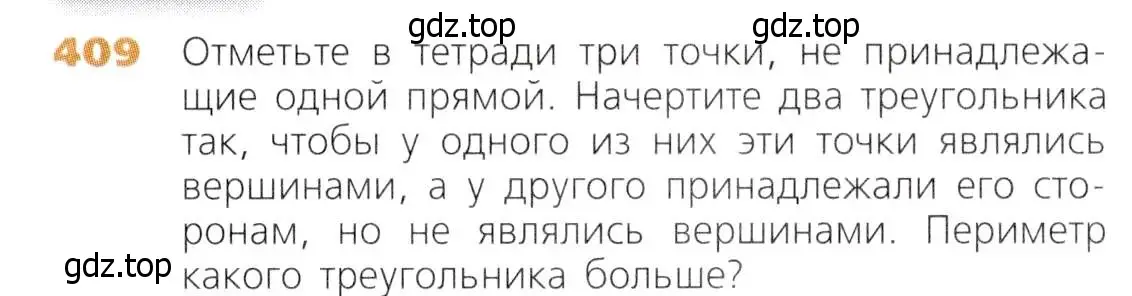 gdz.top gdz.top

409 Отметьте в тетради три точки, не принадлежащие одной прямой. Начертите два треугольника так, чтобы у одного из них эти точки являлись вершинами, а у другого принадлежали его сторонам, но не являлись вершинами. Периметр какого треугольника больше?

gdz.top